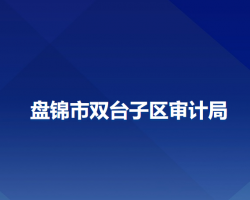 盘锦市双台子区审计局